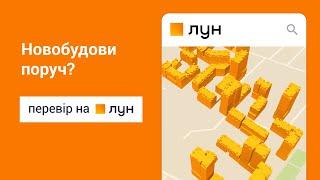 Новобудови поруч?

перевір на лун

лун